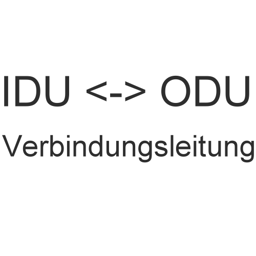 IDU <-> ODU
Verbindungsleitung